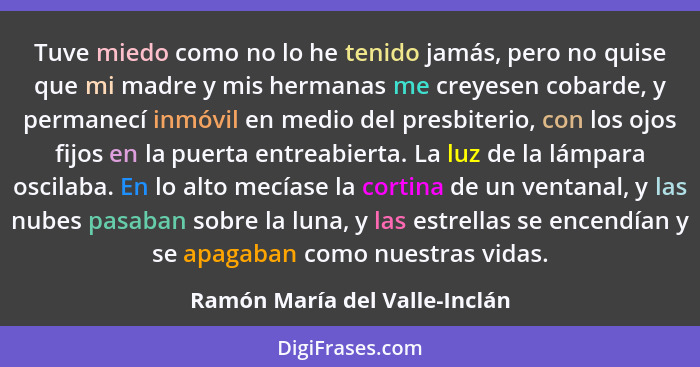 Tuve miedo como no lo he tenido jamás, pero no quise que mi madre y mis hermanas me creyesen cobarde, y permanecí inmóvil en medio del presbiterio, con los ojos fijos en la puerta entreabierta. La luz de la lámpara oscilaba. En lo alto mecíase la cortina de un ventanal, y las nubes pasaban sobre la luna, y las estrellas se encendían y se apagaban como nuestras vidas.

Ramón María del Valle-Inclán

DigiFrases.com